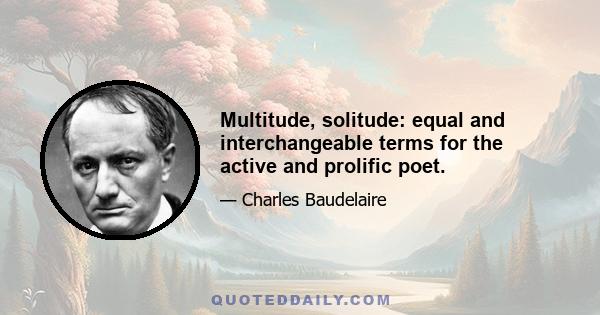 Multitude, solitude: equal and interchangeable terms for the active and prolific poet.

— Charles Baudelaire

QUOTEDDAILY.COM